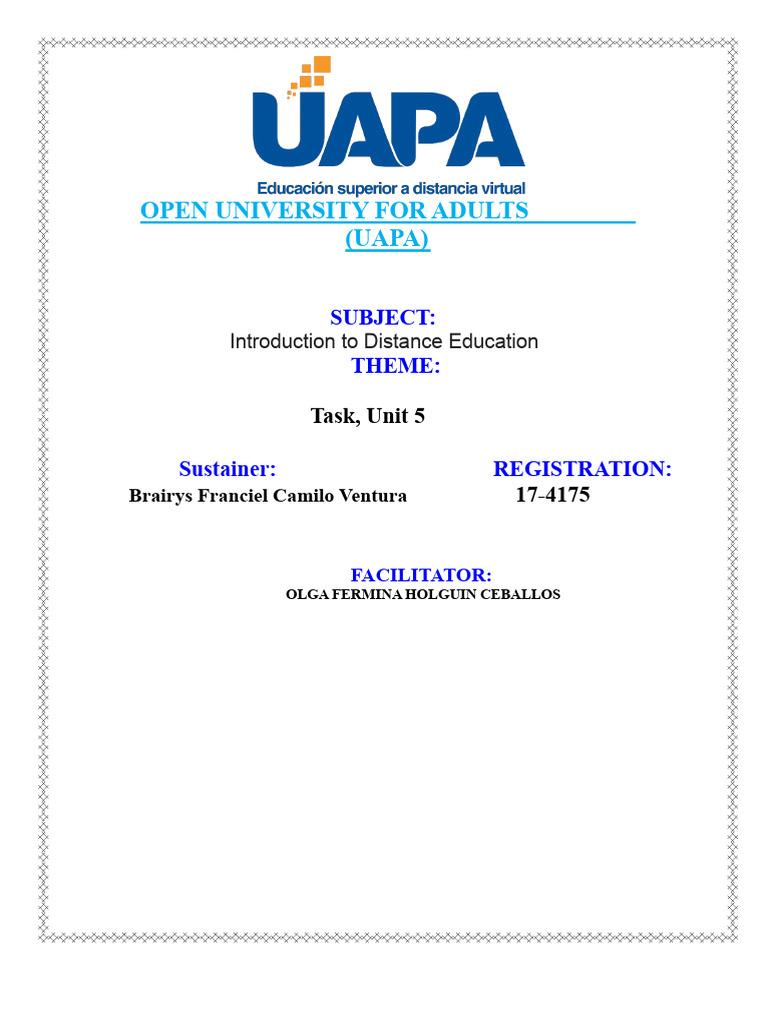 UAPA
Educación superior a distancia virtual

OPEN UNIVERSITY FOR ADULTS
(UAPA)

SUBJECT:
Introduction to Distance Education
THEME:

Task, Unit 5

Sustainer:
Brairys Franciel Camilo Ventura

REGISTRATION:
17-4175

FACILITATOR:
OLGA FERMINA HOLGUIN CEBALLOS